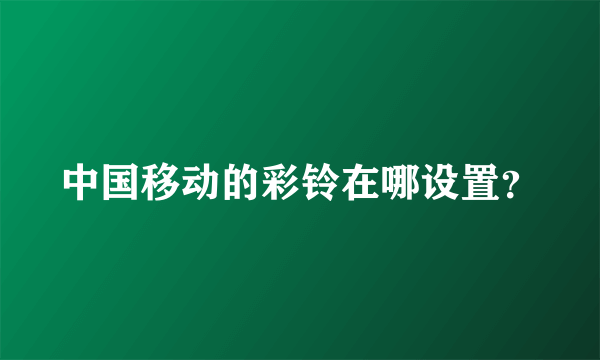 中国移动的彩铃在哪设置?